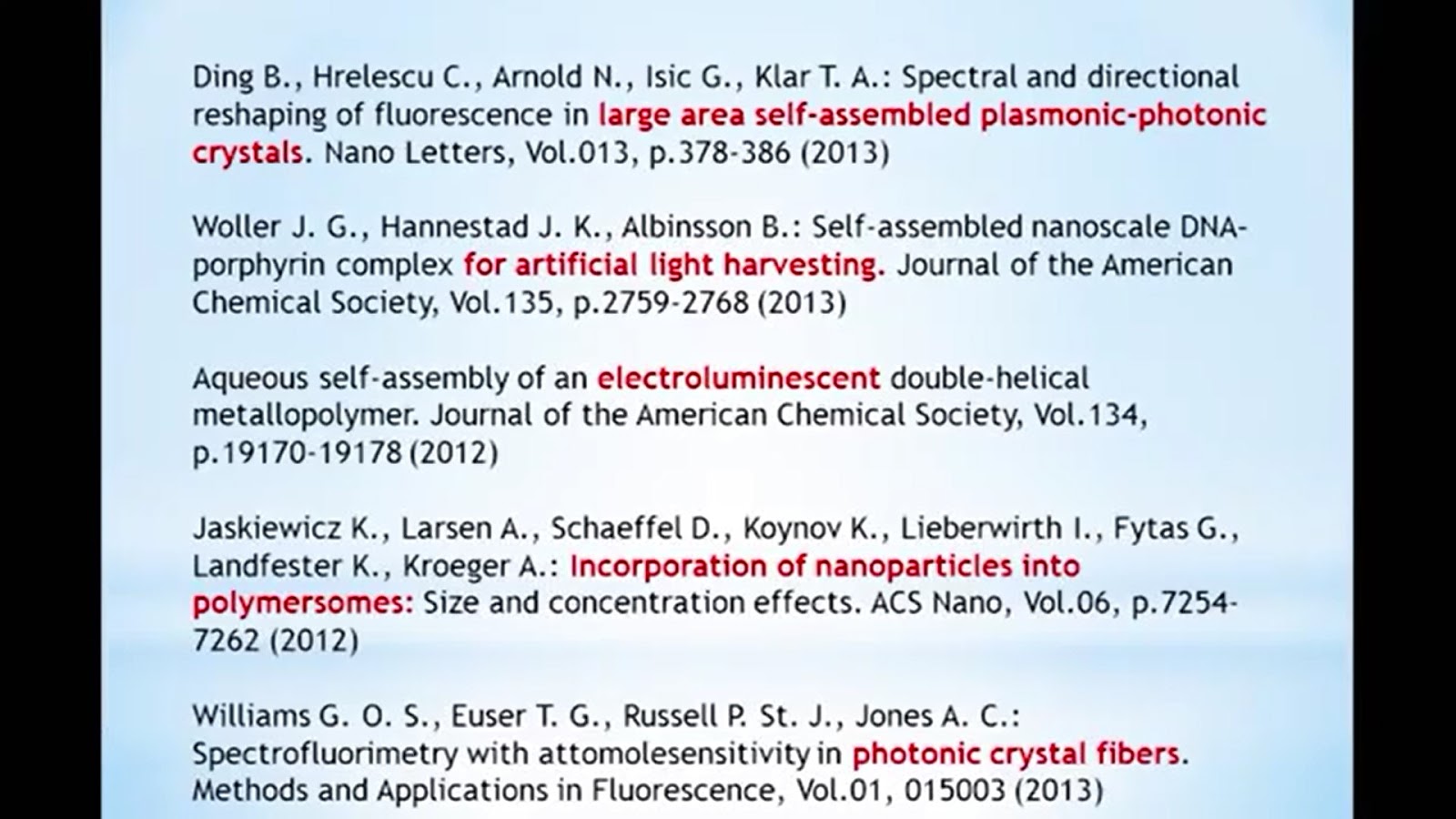 Ding B., Hrelescu C., Arnold N., Isic G., Klar T. A.: Spectral and directional reshaping of fluorescence in large area self-assembled plasmonic-photonic crystals. Nano Letters, Vol.013, p.378-386 (2013)

Woller J. G., Hannestad J. K., Albinsson B.: Self-assembled nanoscale DNA-porphyrin complex for artificial light harvesting. Journal of the American Chemical Society, Vol.135, p.2759-2768 (2013)

Aqueous self-assembly of an electroluminescent double-helical metallopolymer. Journal of the American Chemical Society, Vol.134, p.19170-19178 (2012)

Jaskiewicz K., Larsen A., Schaeffel D., Koynov K., Lieberwirth I., Fytas G., Landfester K., Kroeger A.: Incorporation of nanoparticles into polymersomes: Size and concentration effects. ACS Nano, Vol.06, p.7254-7262 (2012)

Williams G. O. S., Euser T. G., Russell P. St. J., Jones A. C.: Spectrofluorimetry with attomolesensitivity in photonic crystal fibers. Methods and Applications in Fluorescence, Vol.01, 015003 (2013)